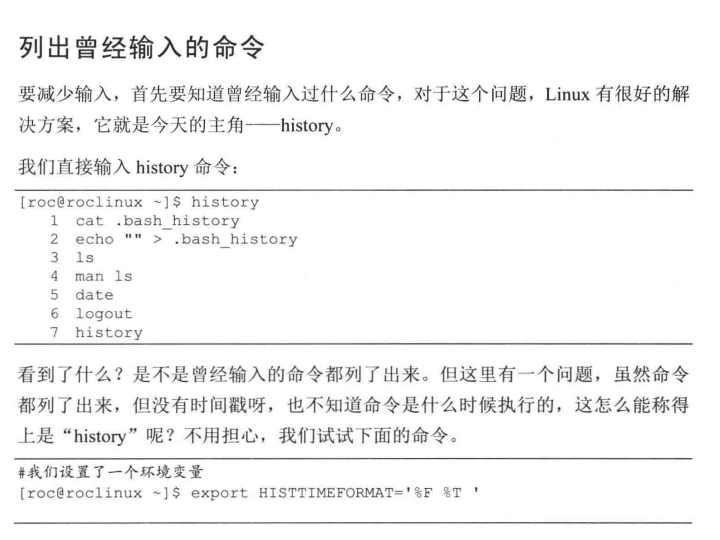 列出曾经输入的命令

要减少输入，首先要知道曾经输入过什么命令，对于这个问题，Linux有很好的解决方案，它就是今天的主角——history。

我们直接输入history命令：

[roc@roclinux ~]$ history
   1  cat .bash_history
   2  echo "" > .bash_history
   3  ls
   4  man ls
   5  date
   6  logout
   7  history

看到了什么？是不是曾经输入的命令都列了出来。但这里有一个问题，虽然命令都列了出来，但没有时间戳呀，也不知道命令是什么时候执行的，这怎么能称得上是“history”呢？不用担心，我们试试下面的命令。

#我们设置了一个环境变量
[roc@roclinux ~]$ export HISTTIMEFORMAT='%F %T '